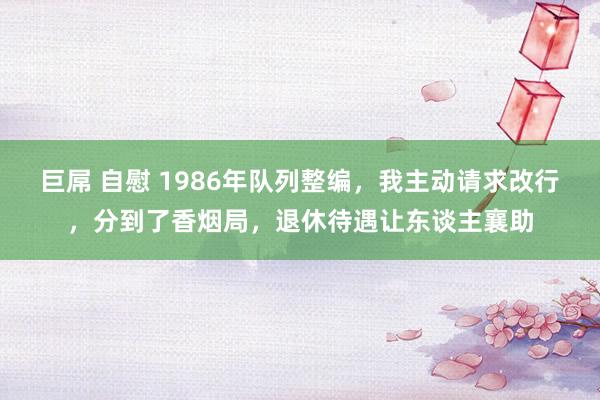 巨屌 自慰 1986年队列整编，我主动请求改行，分到了香烟局，退休待遇让东谈主襄助